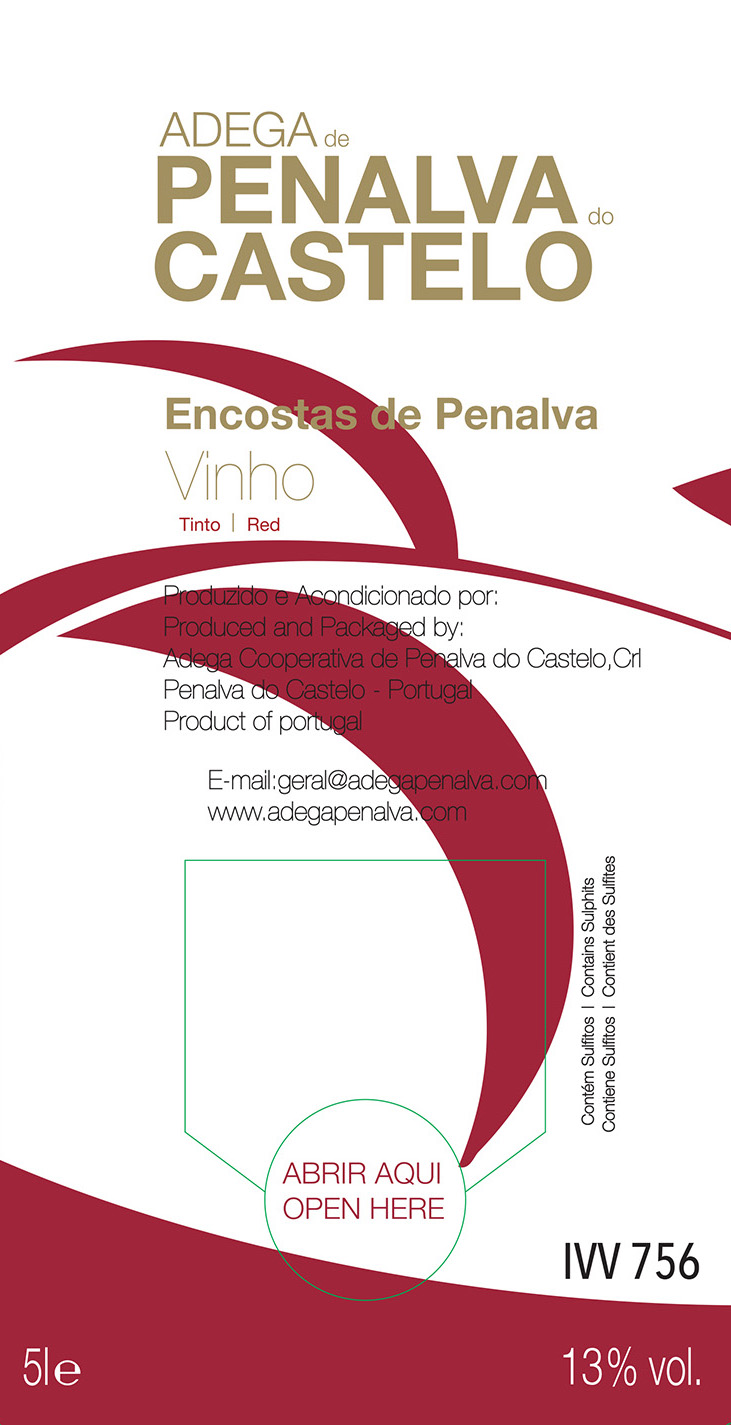 ADEGA de
PENALVA do
CASTELO

Encostas de Penalva
Vinho
Tinto | Red

Produzido e Acondicionado por:
Produced and Packaged by:
Adega Cooperativa de Penalva do Castelo,Crl
Penalva do Castelo - Portugal
Product of portugal

E-mail:geral@adegapenalva.com
www.adegapenalva.com

Contém Sulfitos | Contains Sulphits
Contiene Sulfitos | Contient des Sulfites

ABRIR AQUI
OPEN HERE

IVV 756

5le

13% vol.